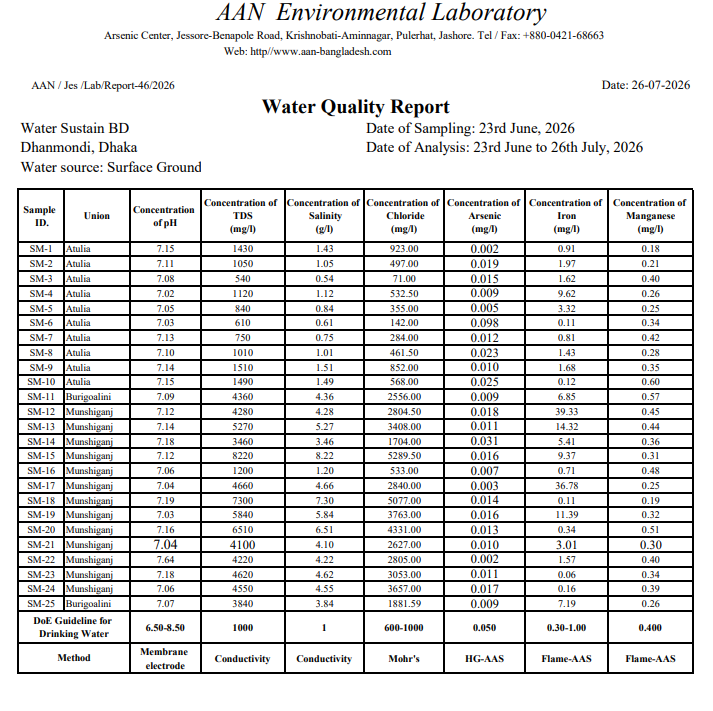 AAN Environmental Laboratory

Arsenic Center, Jessore-Benapole Road, Krishnobati-Aminnagar, Pulerhat, Jashore. Tel / Fax: +880-0421-68663
Web: http//www.aan-bangladesh.com

AAN / Jes /Lab/Report-46/2026

Date: 26-07-2026

Water Quality Report

Water Sustain BD
Dhanmondi, Dhaka
Water source: Surface Ground

Date of Sampling: 23rd June, 2026
Date of Analysis: 23rd June to 26th July, 2026

| Sample ID. | Union | Concentration of pH | Concentration of TDS (mg/l) | Concentration of Salinity (g/l) | Concentration of Chloride (mg/l) | Concentration of Arsenic (mg/l) | Concentration of Iron (mg/l) | Concentration of Manganese (mg/l) |
|---|---|---|---|---|---|---|---|---|
| SM-1 | Atulia | 7.15 | 1430 | 1.43 | 923.00 | 0.002 | 0.91 | 0.18 |
| SM-2 | Atulia | 7.11 | 1050 | 1.05 | 497.00 | 0.019 | 1.97 | 0.21 |
| SM-3 | Atulia | 7.08 | 540 | 0.54 | 71.00 | 0.015 | 1.62 | 0.40 |
| SM-4 | Atulia | 7.02 | 1120 | 1.12 | 532.50 | 0.009 | 9.62 | 0.26 |
| SM-5 | Atulia | 7.05 | 840 | 0.84 | 355.00 | 0.005 | 3.32 | 0.25 |
| SM-6 | Atulia | 7.03 | 610 | 0.61 | 142.00 | 0.098 | 0.11 | 0.34 |
| SM-7 | Atulia | 7.13 | 750 | 0.75 | 284.00 | 0.012 | 0.81 | 0.42 |
| SM-8 | Atulia | 7.10 | 1010 | 1.01 | 461.50 | 0.023 | 1.43 | 0.28 |
| SM-9 | Atulia | 7.14 | 1510 | 1.51 | 852.00 | 0.010 | 1.68 | 0.35 |
| SM-10 | Atulia | 7.15 | 1490 | 1.49 | 568.00 | 0.025 | 0.12 | 0.60 |
| SM-11 | Burigoalini | 7.09 | 4360 | 4.36 | 2556.00 | 0.009 | 6.85 | 0.57 |
| SM-12 | Munshiganj | 7.12 | 4280 | 4.28 | 2804.50 | 0.018 | 39.33 | 0.45 |
| SM-13 | Munshiganj | 7.14 | 5270 | 5.27 | 3408.00 | 0.011 | 14.32 | 0.44 |
| SM-14 | Munshiganj | 7.18 | 3460 | 3.46 | 1704.00 | 0.031 | 5.41 | 0.36 |
| SM-15 | Munshiganj | 7.12 | 8220 | 8.22 | 5289.50 | 0.016 | 9.37 | 0.31 |
| SM-16 | Munshiganj | 7.06 | 1200 | 1.20 | 533.00 | 0.007 | 0.71 | 0.48 |
| SM-17 | Munshiganj | 7.04 | 4660 | 4.66 | 2840.00 | 0.003 | 36.78 | 0.25 |
| SM-18 | Munshiganj | 7.19 | 7300 | 7.30 | 5077.00 | 0.014 | 0.11 | 0.19 |
| SM-19 | Munshiganj | 7.03 | 5840 | 5.84 | 3763.00 | 0.016 | 11.39 | 0.32 |
| SM-20 | Munshiganj | 7.16 | 6510 | 6.51 | 4331.00 | 0.013 | 0.34 | 0.51 |
| SM-21 | Munshiganj | 7.04 | 4100 | 4.10 | 2627.00 | 0.010 | 3.01 | 0.30 |
| SM-22 | Munshiganj | 7.64 | 4220 | 4.22 | 2805.00 | 0.002 | 1.57 | 0.40 |
| SM-23 | Munshiganj | 7.18 | 4620 | 4.62 | 3053.00 | 0.011 | 0.06 | 0.34 |
| SM-24 | Munshiganj | 7.06 | 4550 | 4.55 | 3657.00 | 0.017 | 0.16 | 0.39 |
| SM-25 | Burigoalini | 7.07 | 3840 | 3.84 | 1881.59 | 0.009 | 7.19 | 0.26 |
| DoE Guideline for Drinking Water | | 6.50-8.50 | 1000 | 1 | 600-1000 | 0.050 | 0.30-1.00 | 0.400 |
| Method | | Membrane electrode | Conductivity | Conductivity | Mohr's | HG-AAS | Flame-AAS | Flame-AAS |